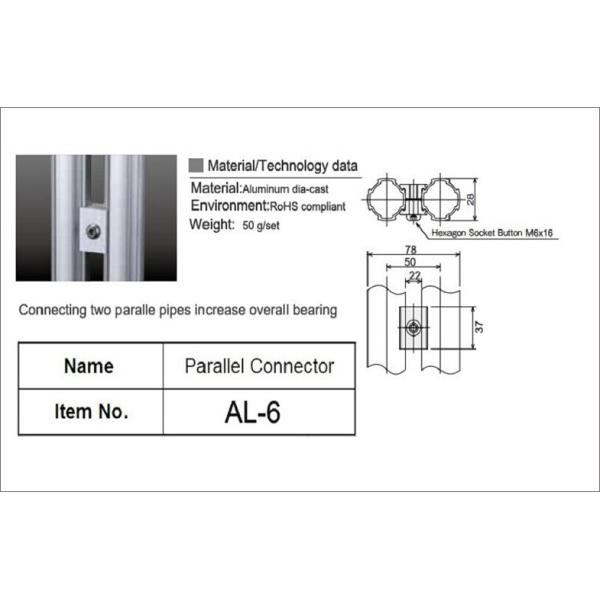 Material/Technology data

Material:Aluminum dia-cast
Environment:RoHS compliant
Weight: 50 g/set

28

Hexagon Socket Button M6x16

78
50
22

37

Connecting two paralle pipes increase overall bearing

| Name | Parallel Connector |
|---|---|
| Item No. | AL-6 |